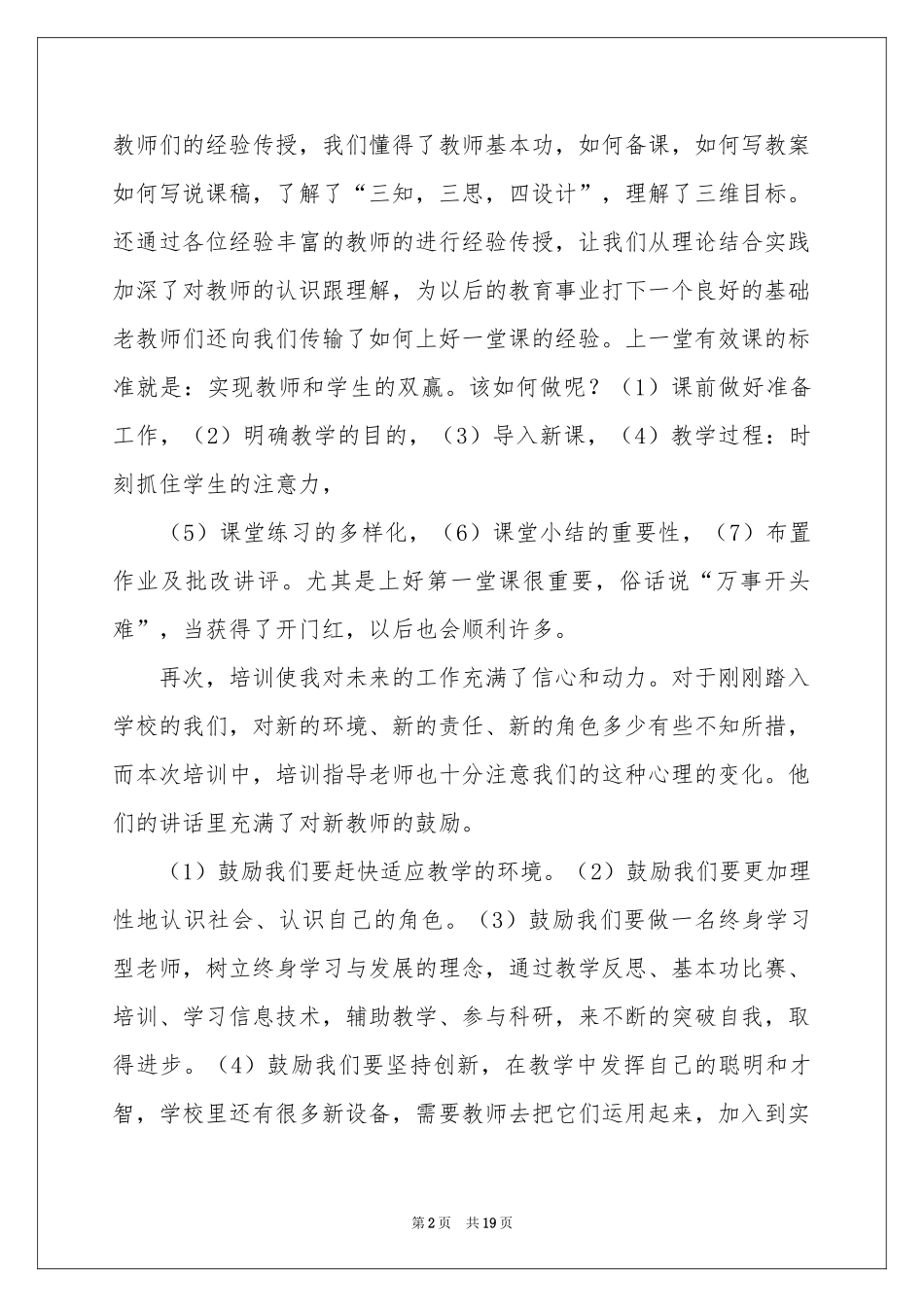 教师们的经验传授，我们懂得了教师基本功，如何备课，如何写教案如何写说课稿，了解了“三知，三思，四设计”，理解了三维目标。还通过各位经验丰富的教师的进行经验传授，让我们从理论结合实践加深了对教师的认识跟理解，为以后的教育事业打下一个良好的基础老教师们还向我们传输了如何上好一堂课的经验。上一堂有效课的标准就是：实现教师和学生的双赢。该如何做呢？（1）课前做好准备工作，（2）明确教学的目的，（3）导入新课，（4）教学过程：时刻抓住学生的注意力，

（5）课堂练习的多样化，（6）课堂小结的重要性，（7）布置作业及批改讲评。尤其是上好第一堂课很重要，俗话说“万事开头难”，当获得了开门红，以后也会顺利许多。

再次，培训使我对未来的工作充满了信心和动力。对于刚刚踏入学校的我们，对新的环境、新的责任、新的角色多少有些不知所措，而本次培训中，培训指导老师也十分注意我们的这种心理的变化。他们的讲话里充满了对新教师的鼓励。

（1）鼓励我们要赶快适应教学的环境。（2）鼓励我们要更加理性地认识社会、认识自己的角色。（3）鼓励我们要做一名终身学习型老师，树立终身学习与发展的理念，通过教学反思、基本功比赛、培训、学习信息技术，辅助教学、参与科研，来不断的突破自我，取得进步。（4）鼓励我们要坚持创新，在教学中发挥自己的聪明和才智，学校里还有很多新设备，需要教师去把它们运用起来，加入到实

第2页 共19页